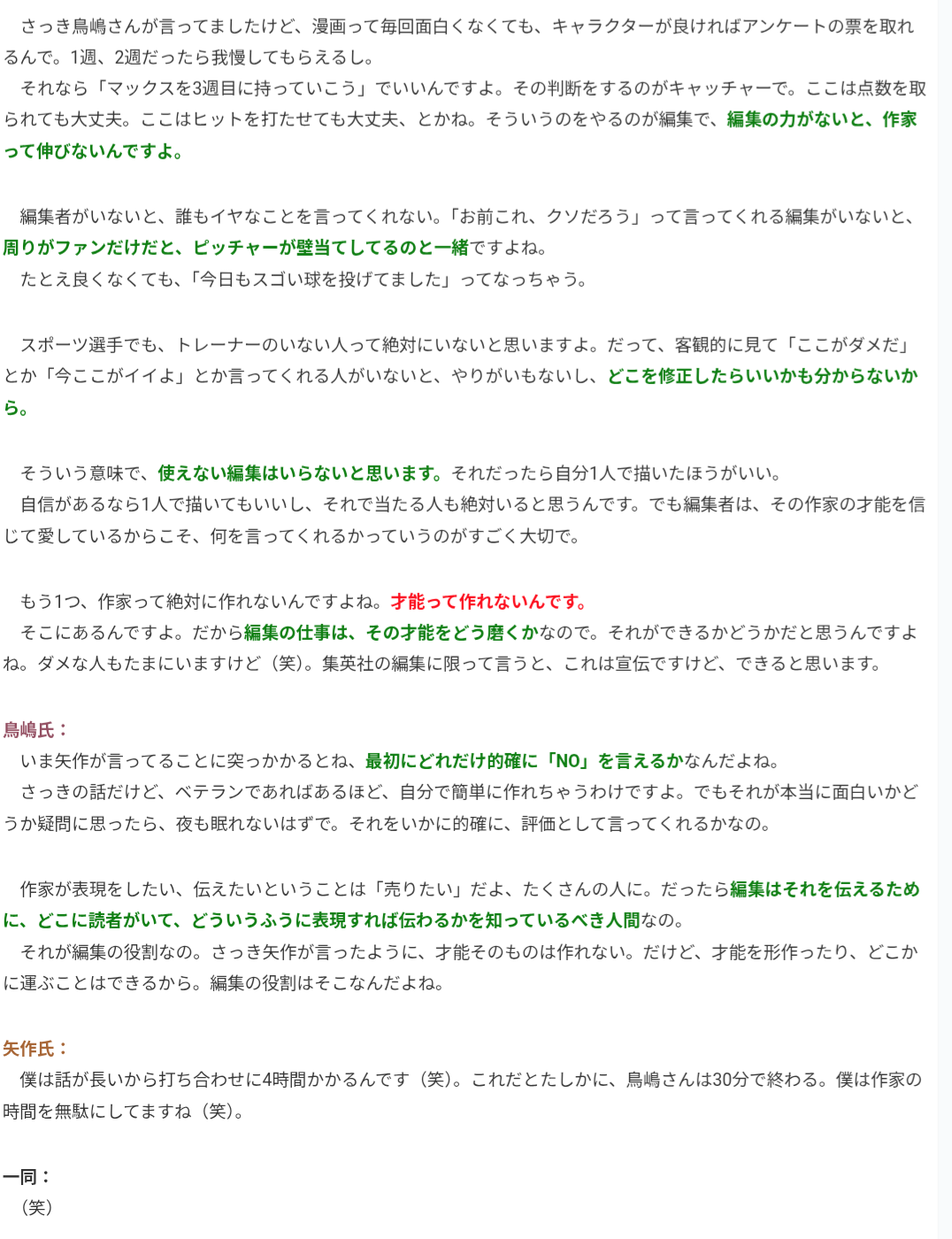 さっき鳥嶋さんが言ってましたけど、漫画って毎回面白くなくても、キャラクターが良ければアンケートの票を取れるんで。1週、2週だったら我慢してもらえるし。
それなら「マックスを3週目に持っていこう」でいいんですよ。その判断をするのがキャッチャーで。ここは点数を取られても大丈夫。ここはヒットを打たせても大丈夫、とかね。そういうのをやるのが編集で、編集の力がないと、作家って伸びないんですよ。

編集者がいないと、誰もイヤなことを言ってくれない。「お前これ、クソだろう」って言ってくれる編集がいないと、周りがファンだけだと、ピッチャーが壁当てしてるのと一緒ですよね。
たとえ良くなくても、「今日もスゴい球を投げてました」ってなっちゃう。

スポーツ選手でも、トレーナーのいない人って絶対にいないと思いますよ。だって、客観的に見て「ここがダメだ」とか「今ここがイイよ」とか言ってくれる人がいないと、やりがいもないし、どこを修正したらいいかも分からないから。

そういう意味で、使えない編集はいらないと思います。それだったら自分1人で描いたほうがいい。
自信があるなら1人で描いてもいいし、それで当たる人も絶対いると思うんです。でも編集者は、その作家の才能を信じて愛しているからこそ、何を言ってくれるかっていうのがすごく大切で。

もう1つ、作家って絶対に作れないんですよね。才能って作れないんです。
そこにあるんですよ。だから編集の仕事は、その才能をどう磨くかなので。それができるかどうかだと思うんですよね。ダメな人もたまにいますけど（笑）。集英社の編集に限って言うと、これは宣伝ですけど、できると思います。

鳥嶋氏：
いま矢作が言ってることに突っかかるとね、最初にどれだけ的確に「NO」を言えるかなんだよね。
さっきの話だけど、ベテランであればあるほど、自分で簡単に作れちゃうわけですよ。でもそれが本当に面白いかどうか疑問に思ったら、夜も眠れないはずで。それをいかに的確に、評価として言ってくれるかなの。

作家が表現をしたい、伝えたいということは「売りたい」だよ、たくさんの人に。だったら編集はそれを伝えるために、どこに読者がいて、どういうふうに表現すれば伝わるかを知っているべき人間なの。
それが編集の役割なの。さっき矢作が言ったように、才能そのものは作れない。だけど、才能を形作ったり、どこかに運ぶことはできるから。編集の役割はそこなんだよね。

矢作氏：
僕は話が長いから打ち合わせに4時間かかるんです（笑）。これだとたしかに、鳥嶋さんは30分で終わる。僕は作家の時間を無駄にしてますね（笑）。

一同：
（笑）